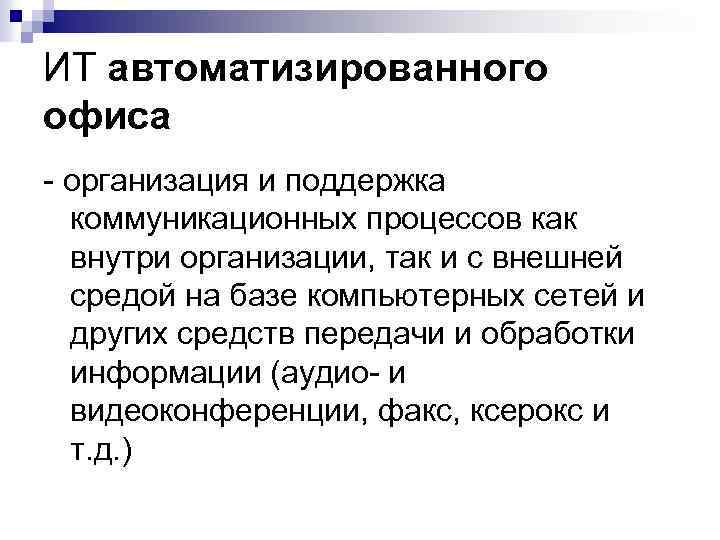 ИТ автоматизированного офиса

- организация и поддержка коммуникационных процессов как внутри организации, так и с внешней средой на базе компьютерных сетей и других средств передачи и обработки информации (аудио- и видеоконференции, факс, ксерокс и т.д.)